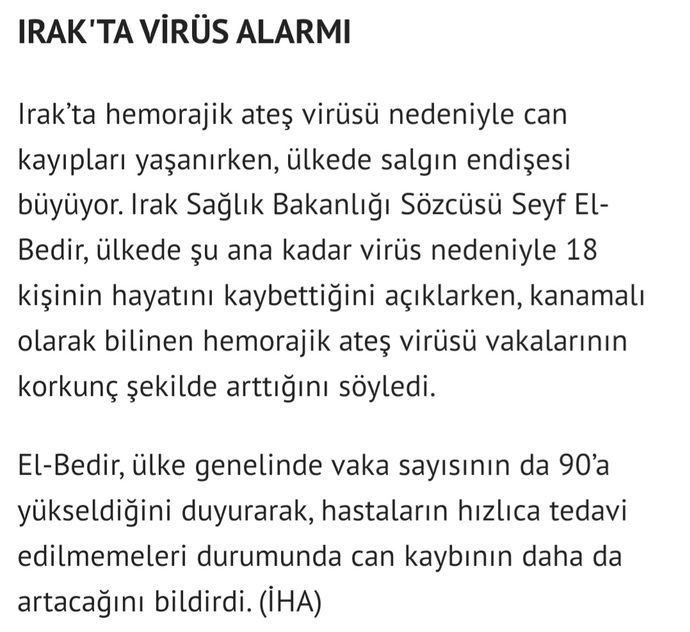 IRAK'TA VİRÜS ALARMI

Irak'ta hemorajik ateş virüsü nedeniyle can kayıpları yaşanırken, ülkede salgın endişesi büyüyor. Irak Sağlık Bakanlığı Sözcüsü Seyf El-Bedir, ülkede şu ana kadar virüs nedeniyle 18 kişinin hayatını kaybettiğini açıklarken, kanamalı olarak bilinen hemorajik ateş virüsü vakalarının korkunç şekilde arttığını söyledi.

El-Bedir, ülke genelinde vaka sayısının da 90'a yükseldiğini duyurarak, hastaların hızlıca tedavi edilmemeleri durumunda can kaybının daha da artacağını bildirdi. (İHA)